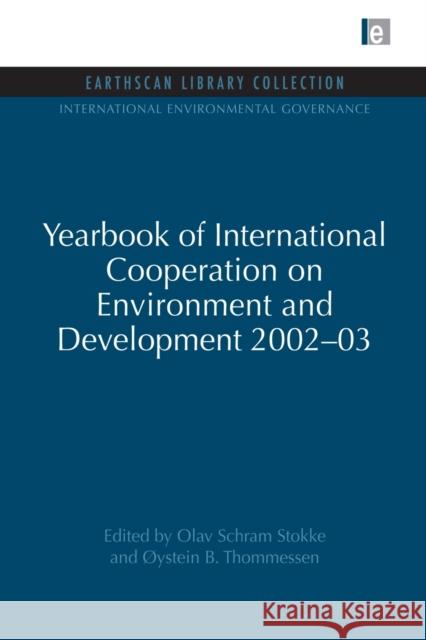 e

EARTHSCAN LIBRARY COLLECTION

INTERNATIONAL ENVIRONMENTAL GOVERNANCE

Yearbook of International Cooperation on Environment and Development 2002–03

Edited by Olav Schram Stokke and Øystein B. Thommessen